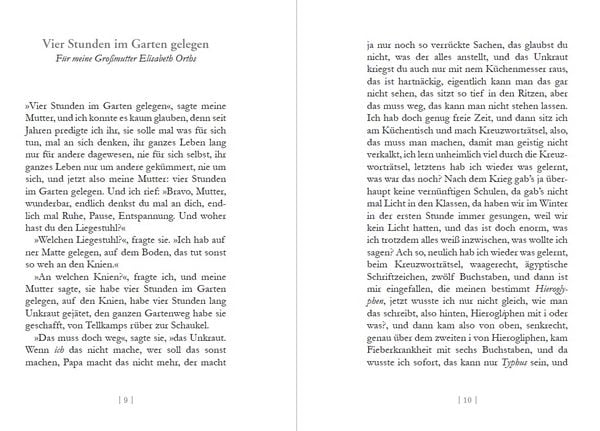 Vier Stunden im Garten gelegen
Für meine Großmutter Elisabeth Orths

»Vier Stunden im Garten gelegen«, sagte meine Mutter, und ich konnte es kaum glauben, denn seit Jahren predigte ich ihr, sie solle mal was für sich tun, mal an sich denken, ihr ganzes Leben lang nur für andere dagewesen, nie für sich selbst, ihr ganzes Leben nur um andere gekümmert, nie um sich, und jetzt also meine Mutter: vier Stunden im Garten gelegen. Und ich rief: »Bravo, Mutter, wunderbar, endlich denkst du mal an dich, endlich mal Ruhe, Pause, Entspannung. Und woher hast du den Liegestuhl?«

»Welchen Liegestuhl?«, fragte sie. »Ich hab auf ner Matte gelegen, auf dem Boden, das tut sonst so weh an den Knien.«

»An welchen Knien?«, fragte ich, und meine Mutter sagte, sie habe vier Stunden im Garten gelegen, auf den Knien, habe vier Stunden lang Unkraut gejätet, den ganzen Gartenweg habe sie geschafft, von Tellkamps rüber zur Schaukel.

»Das muss doch weg«, sagte sie, »das Unkraut. Wenn ich das nicht mache, wer soll das sonst machen, Papa macht das nicht mehr, der macht

| 9 |

ja nur noch so verrückte Sachen, das glaubst du nicht, was der alles anstellt, und das Unkraut kriegst du auch nur mit nem Küchenmesser raus, das ist hartnäckig, eigentlich kann man das gar nicht sehen, das sitzt so tief in den Ritzen, aber das muss weg, das kann man nicht stehen lassen. Ich hab doch genug freie Zeit, und dann sitz ich am Küchentisch und mach Kreuzworträtsel, also, das muss man machen, damit man geistig nicht verkalkt, ich lern unheimlich viel durch die Kreuzworträtsel, letztens hab ich wieder was gelernt, was war das noch? Nach dem Krieg gab's ja überhaupt keine vernünftigen Schulen, da gab's nicht mal Licht in den Klassen, da haben wir im Winter in der ersten Stunde immer gesungen, weil wir kein Licht hatten, und das ist doch enorm, was ich trotzdem alles weiß inzwischen, was wollte ich sagen? Ach so, neulich hab ich wieder was gelernt, beim Kreuzworträtsel, waagerecht, ägyptische Schriftzeichen, zwölf Buchstaben, und dann ist mir eingefallen, die meinen bestimmt Hieroglyphen, jetzt wusste ich nur nicht gleich, wie man das schreibt, also hinten, Hierogliphen mit i oder was?, und dann kam also von oben, senkrecht, genau über dem zweiten i von Hierogliphen, kam Fieberkrankheit mit sechs Buchstaben, und da wusste ich sofort, das kann nur Typhus sein, und

| 10 |